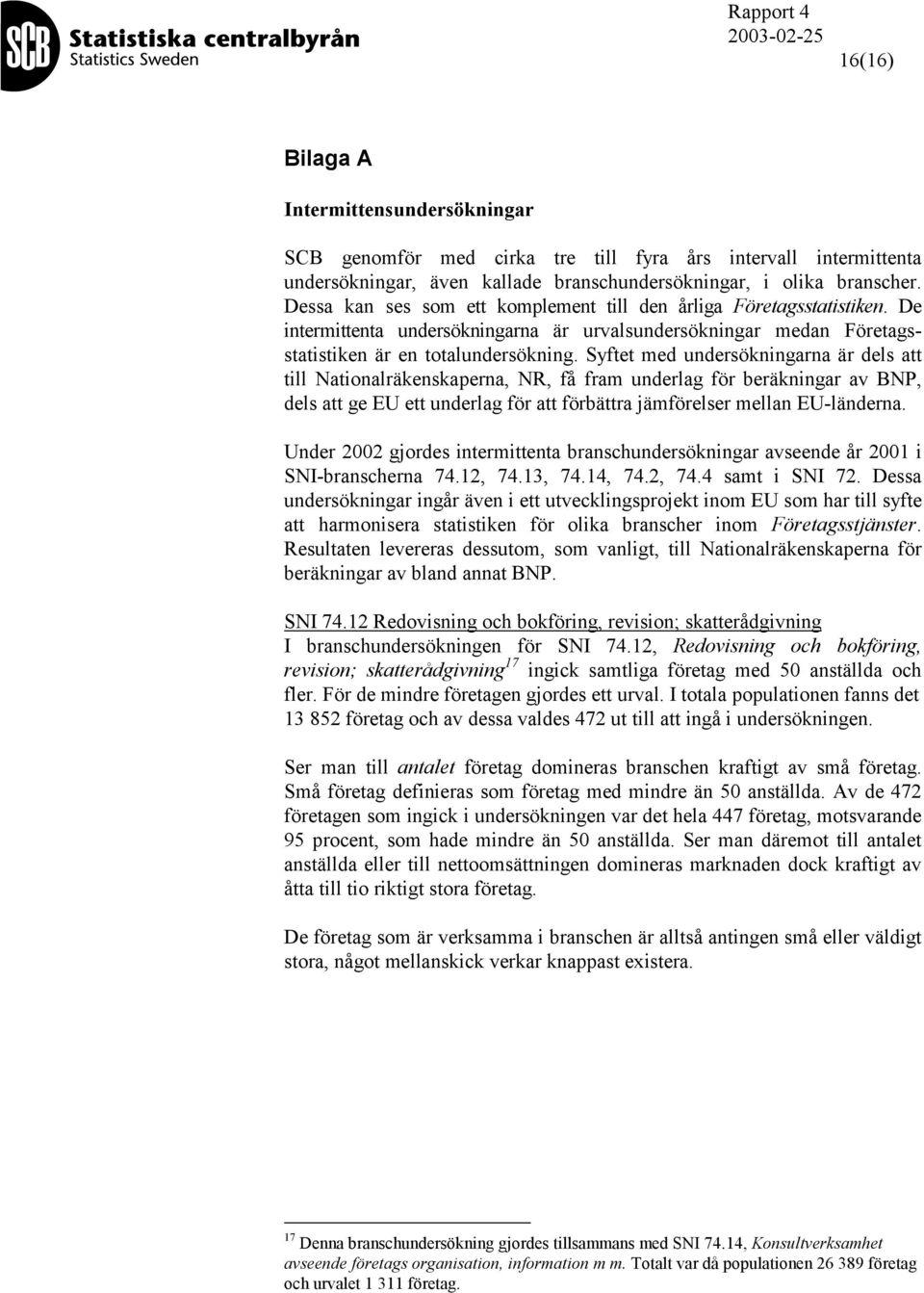 SCB Statistiska centralbyrån
Statistics Sweden

Rapport 4
2003-02-25
16(16)

Bilaga A

Intermittensundersökningar

SCB genomför med cirka tre till fyra års intervall intermittenta undersökningar, även kallade branschundersökningar, i olika branscher. Dessa kan ses som ett komplement till den årliga Företagsstatistiken. De intermittenta undersökningarna är urvalsundersökningar medan Företagsstatistiken är en totalundersökning. Syftet med undersökningarna är dels att till Nationalräkenskaperna, NR, få fram underlag för beräkningar av BNP, dels att ge EU ett underlag för att förbättra jämförelser mellan EU-länderna.

Under 2002 gjordes intermittenta branschundersökningar avseende år 2001 i SNI-branscherna 74.12, 74.13, 74.14, 74.2, 74.4 samt i SNI 72. Dessa undersökningar ingår även i ett utvecklingsprojekt inom EU som har till syfte att harmonisera statistiken för olika branscher inom Företagsstjänster. Resultaten levereras dessutom, som vanligt, till Nationalräkenskaperna för beräkningar av bland annat BNP.

SNI 74.12 Redovisning och bokföring, revision; skatterådgivning
I branschundersökningen för SNI 74.12, Redovisning och bokföring, revision; skatterådgivning$^{17}$ ingick samtliga företag med 50 anställda och fler. För de mindre företagen gjordes ett urval. I totala populationen fanns det 13 852 företag och av dessa valdes 472 ut till att ingå i undersökningen.

Ser man till antalet företag domineras branschen kraftigt av små företag. Små företag definieras som företag med mindre än 50 anställda. Av de 472 företagen som ingick i undersökningen var det hela 447 företag, motsvarande 95 procent, som hade mindre än 50 anställda. Ser man däremot till antalet anställda eller till nettoomsättningen domineras marknaden dock kraftigt av åtta till tio riktigt stora företag.

De företag som är verksamma i branschen är alltså antingen små eller väldigt stora, något mellanskick verkar knappast existera.

$^{17}$ Denna branschundersökning gjordes tillsammans med SNI 74.14, Konsultverksamhet avseende företags organisation, information m m. Totalt var då populationen 26 389 företag och urvalet 1 311 företag.